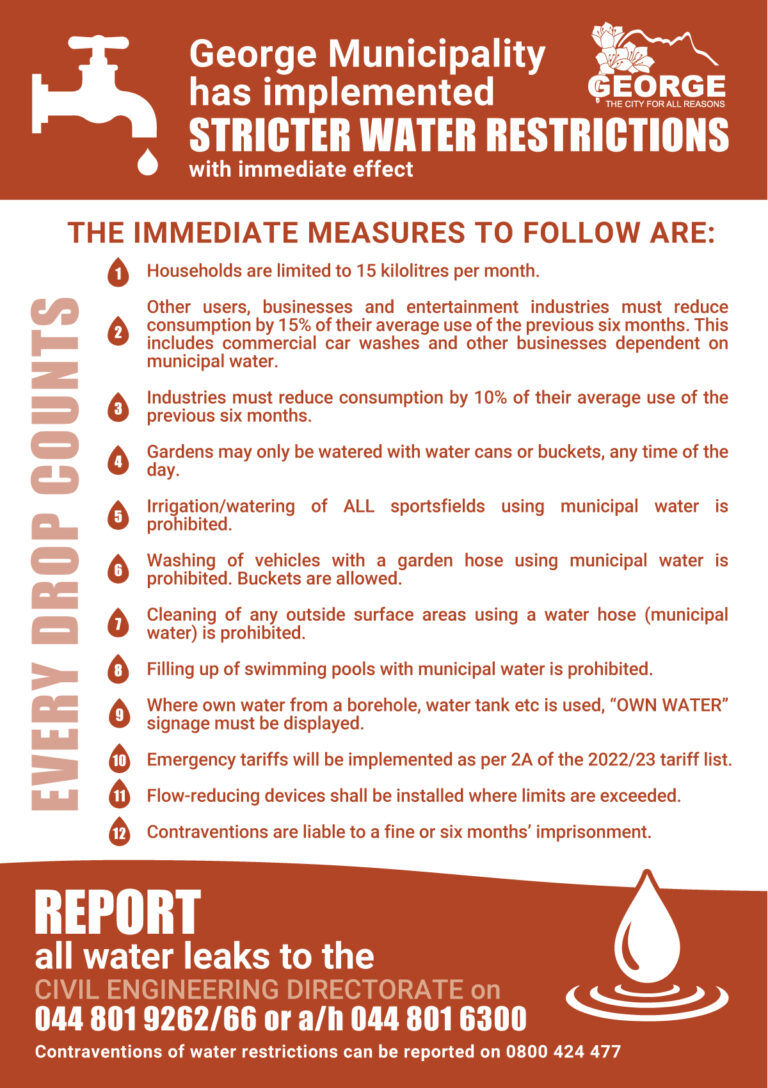 George Municipality has implemented STRICTER WATER RESTRICTIONS with immediate effect

GEORGE
THE CITY FOR ALL REASONS

THE IMMEDIATE MEASURES TO FOLLOW ARE:

EVERY DROP COUNTS

1 Households are limited to 15 kilolitres per month.

2 Other users, businesses and entertainment industries must reduce consumption by 15% of their average use of the previous six months. This includes commercial car washes and other businesses dependent on municipal water.

3 Industries must reduce consumption by 10% of their average use of the previous six months.

4 Gardens may only be watered with water cans or buckets, any time of the day.

5 Irrigation/watering of ALL sportsfields using municipal water is prohibited.

6 Washing of vehicles with a garden hose using municipal water is prohibited. Buckets are allowed.

7 Cleaning of any outside surface areas using a water hose (municipal water) is prohibited.

8 Filling up of swimming pools with municipal water is prohibited.

9 Where own water from a borehole, water tank etc is used, "OWN WATER" signage must be displayed.

10 Emergency tariffs will be implemented as per 2A of the 2022/23 tariff list.

11 Flow-reducing devices shall be installed where limits are exceeded.

12 Contraventions are liable to a fine or six months' imprisonment.

REPORT
all water leaks to the
CIVIL ENGINEERING DIRECTORATE on
044 801 9262/66 or a/h 044 801 6300

Contraventions of water restrictions can be reported on 0800 424 477